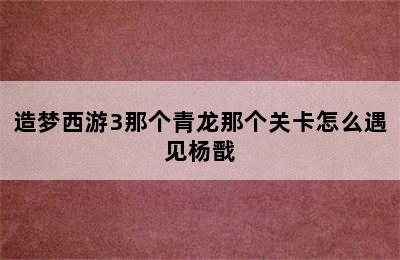 造梦西游3那个青龙那个关卡怎么遇见杨戬